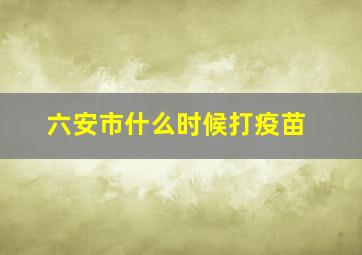 六安市什么时候打疫苗